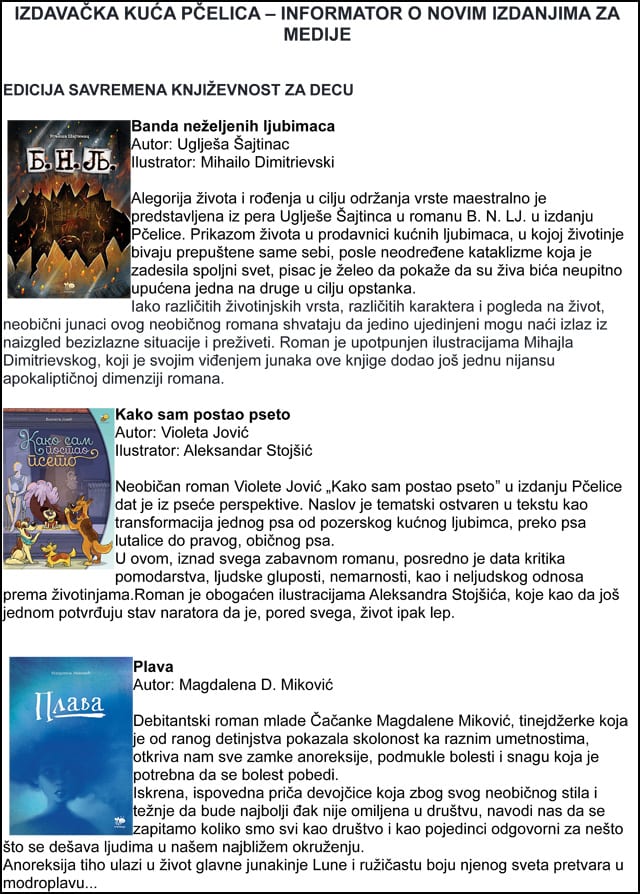 IZDAVAČKA KUĆA PČELICA – INFORMATOR O NOVIM IZDANJIMA ZA MEDIJE

EDICIJA SAVREMENA KNJIŽEVNOST ZA DECU

Б. Н. Љ.

Banda neželjenih ljubimaca
Autor: Uglješa Šajtinac
Ilustrator: Mihailo Dimitrievski

Alegorija života i rođenja u cilju održanja vrste maestralno je predstavljena iz pera Uglješe Šajtinca u romanu B. N. LJ. u izdanju Pčelice. Prikazom života u prodavnici kućnih ljubimaca, u kojoj životinje bivaju prepuštene same sebi, posle neodređene kataklizme koja je zadesila spoljni svet, pisac je želeo da pokaže da su živa bića neupitno upućena jedna na druge u cilju opstanka.
Iako različitih životinjskih vrsta, različitih karaktera i pogleda na život, neobični junaci ovog neobičnog romana shvataju da jedino ujedinjeni mogu naći izlaz iz naizgled bezizlazne situacije i preživeti. Roman je upotpunjen ilustracijama Mihajla Dimitrievskog, koji je svojim viđenjem junaka ove knjige dodao još jednu nijansu apokaliptičnoj dimenziji romana.

Како сам постао псето

Kako sam postao pseto
Autor: Violeta Jović
Ilustrator: Aleksandar Stojšić

Neobičan roman Violete Jović „Kako sam postao pseto" u izdanju Pčelice dat je iz pseće perspektive. Naslov je tematski ostvaren u tekstu kao transformacija jednog psa od pozerskog kućnog ljubimca, preko psa lutalice do pravog, običnog psa.
U ovom, iznad svega zabavnom romanu, posredno je data kritika pomodarstva, ljudske gluposti, nemarnosti, kao i neljudskog odnosa prema životinjama.Roman je obogaćen ilustracijama Aleksandra Stojšića, koje kao da još jednom potvrđuju stav naratora da je, pored svega, život ipak lep.

Плава

Plava
Autor: Magdalena D. Miković

Debitantski roman mlade Čačanke Magdalene Miković, tinejdžerke koja je od ranog detinjstva pokazala skolonost ka raznim umetnostima, otkriva nam sve zamke anoreksije, podmukle bolesti i snagu koja je potrebna da se bolest pobedi.
Iskrena, ispovedna priča devojčice koja zbog svog neobičnog stila i težnje da bude najbolji đak nije omiljena u društvu, navodi nas da se zapitamo koliko smo svi kao društvo i kao pojedinci odgovorni za nešto što se dešava ljudima u našem najbližem okruženju.
Anoreksija tiho ulazi u život glavne junakinje Lune i ružičastu boju njenog sveta pretvara u modroplavu...